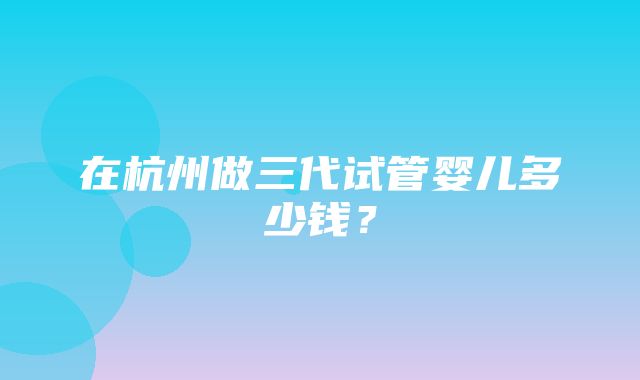 在杭州做三代试管婴儿多少钱？